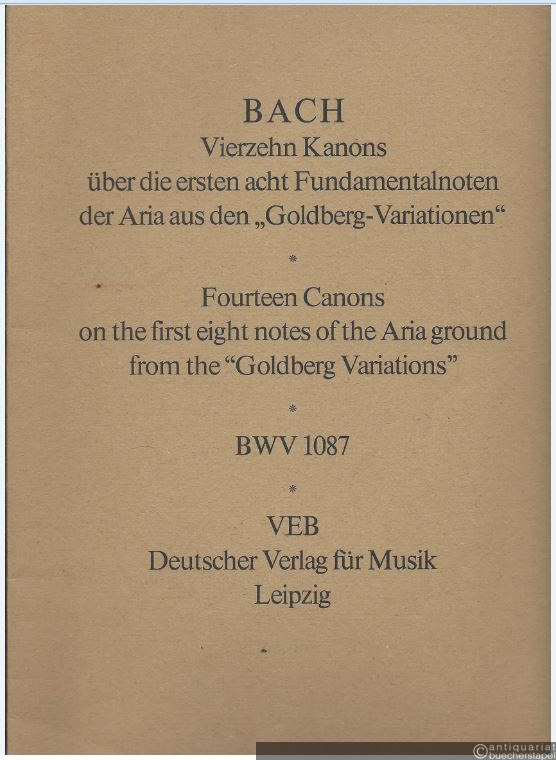 BACH
Vierzehn Kanons
über die ersten acht Fundamentalnoten
der Aria aus den „Goldberg-Variationen“

*

Fourteen Canons
on the first eight notes of the Aria ground
from the “Goldberg Variations”

*

BWV 1087

*

VEB
Deutscher Verlag für Musik
Leipzig

© antiquariat buecherstapel